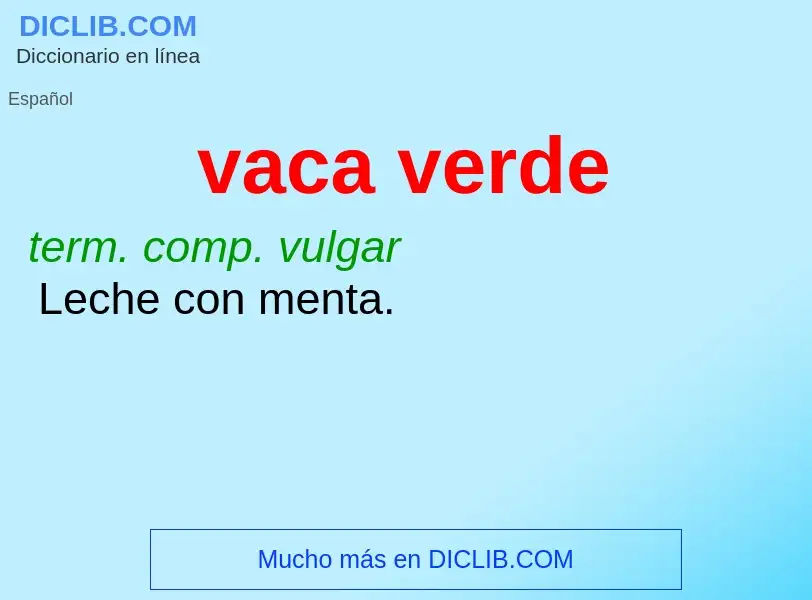 DICLIB.COM
Diccionario en línea

Español

vaca verde

term. comp. vulgar
Leche con menta.

Mucho más en DICLIB.COM